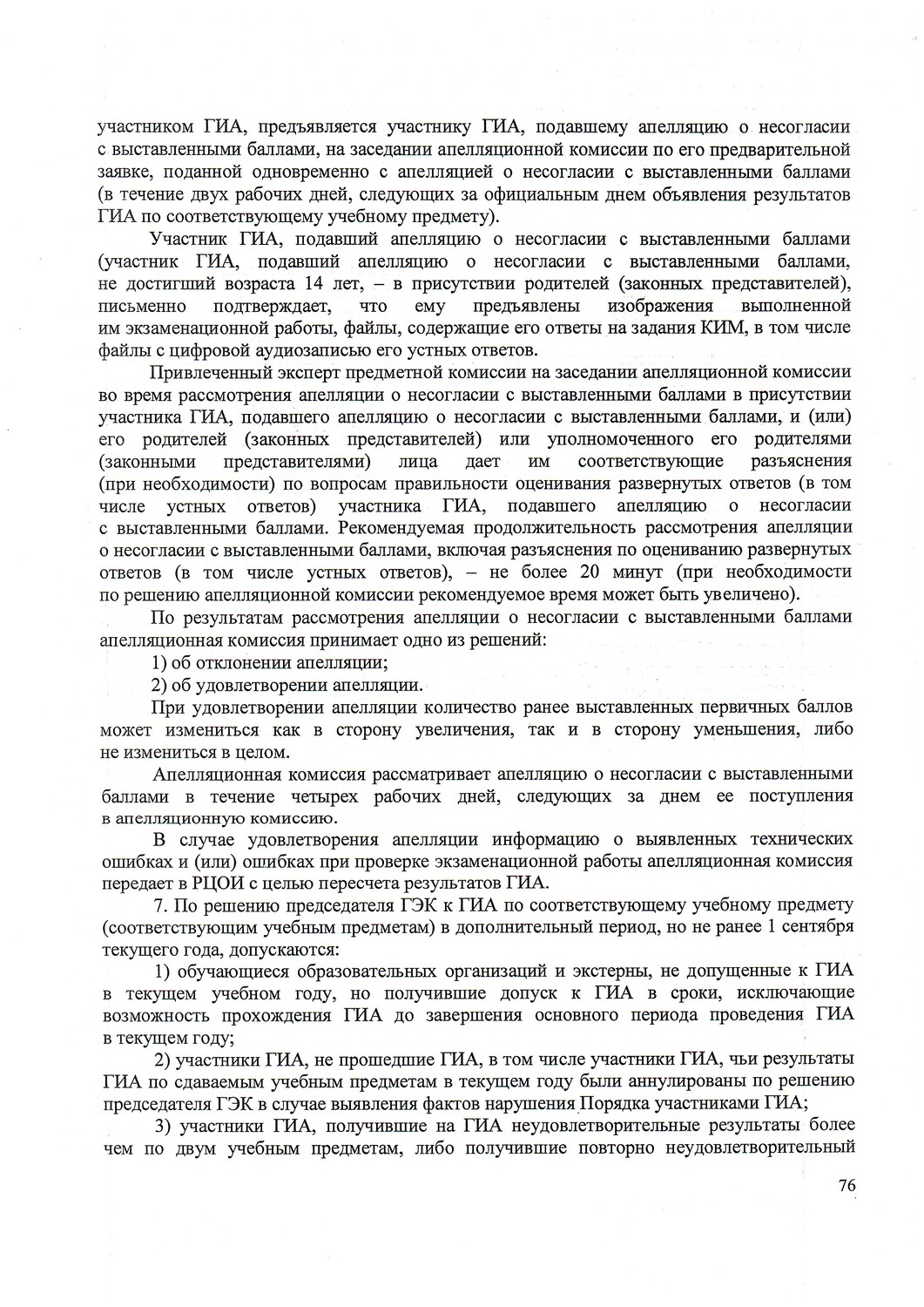 участником ГИА, предъявляется участнику ГИА, подавшему апелляцию о несогласии с выставленными баллами, на заседании апелляционной комиссии по его предварительной заявке, поданной одновременно с апелляцией о несогласии с выставленными баллами (в течение двух рабочих дней, следующих за официальным днем объявления результатов ГИА по соответствующему учебному предмету).

Участник ГИА, подавший апелляцию о несогласии с выставленными баллами (участник ГИА, подавший апелляцию о несогласии с выставленными баллами, не достигший возраста 14 лет, – в присутствии родителей (законных представителей), письменно подтверждает, что ему предъявлены изображения выполненной им экзаменационной работы, файлы, содержащие его ответы на задания КИМ, в том числе файлы с цифровой аудиозаписью его устных ответов.

Привлеченный эксперт предметной комиссии на заседании апелляционной комиссии во время рассмотрения апелляции о несогласии с выставленными баллами в присутствии участника ГИА, подавшего апелляцию о несогласии с выставленными баллами, и (или) его родителей (законных представителей) или уполномоченного его родителями (законными представителями) лица дает им соответствующие разъяснения (при необходимости) по вопросам правильности оценивания развернутых ответов (в том числе устных ответов) участника ГИА, подавшего апелляцию о несогласии с выставленными баллами. Рекомендуемая продолжительность рассмотрения апелляции о несогласии с выставленными баллами, включая разъяснения по оцениванию развернутых ответов (в том числе устных ответов), – не более 20 минут (при необходимости по решению апелляционной комиссии рекомендуемое время может быть увеличено).

По результатам рассмотрения апелляции о несогласии с выставленными баллами апелляционная комиссия принимает одно из решений:

1) об отклонении апелляции;

2) об удовлетворении апелляции.

При удовлетворении апелляции количество ранее выставленных первичных баллов может измениться как в сторону увеличения, так и в сторону уменьшения, либо не измениться в целом.

Апелляционная комиссия рассматривает апелляцию о несогласии с выставленными баллами в течение четырех рабочих дней, следующих за днем ее поступления в апелляционную комиссию.

В случае удовлетворения апелляции информацию о выявленных технических ошибках и (или) ошибках при проверке экзаменационной работы апелляционная комиссия передает в РЦОИ с целью пересчета результатов ГИА.

7. По решению председателя ГЭК к ГИА по соответствующему учебному предмету (соответствующим учебным предметам) в дополнительный период, но не ранее 1 сентября текущего года, допускаются:

1) обучающиеся образовательных организаций и экстерны, не допущенные к ГИА в текущем учебном году, но получившие допуск к ГИА в сроки, исключающие возможность прохождения ГИА до завершения основного периода проведения ГИА в текущем году;

2) участники ГИА, не прошедшие ГИА, в том числе участники ГИА, чьи результаты ГИА по сдаваемым учебным предметам в текущем году были аннулированы по решению председателя ГЭК в случае выявления фактов нарушения Порядка участниками ГИА;

3) участники ГИА, получившие на ГИА неудовлетворительные результаты более чем по двум учебным предметам, либо получившие повторно неудовлетворительный

76